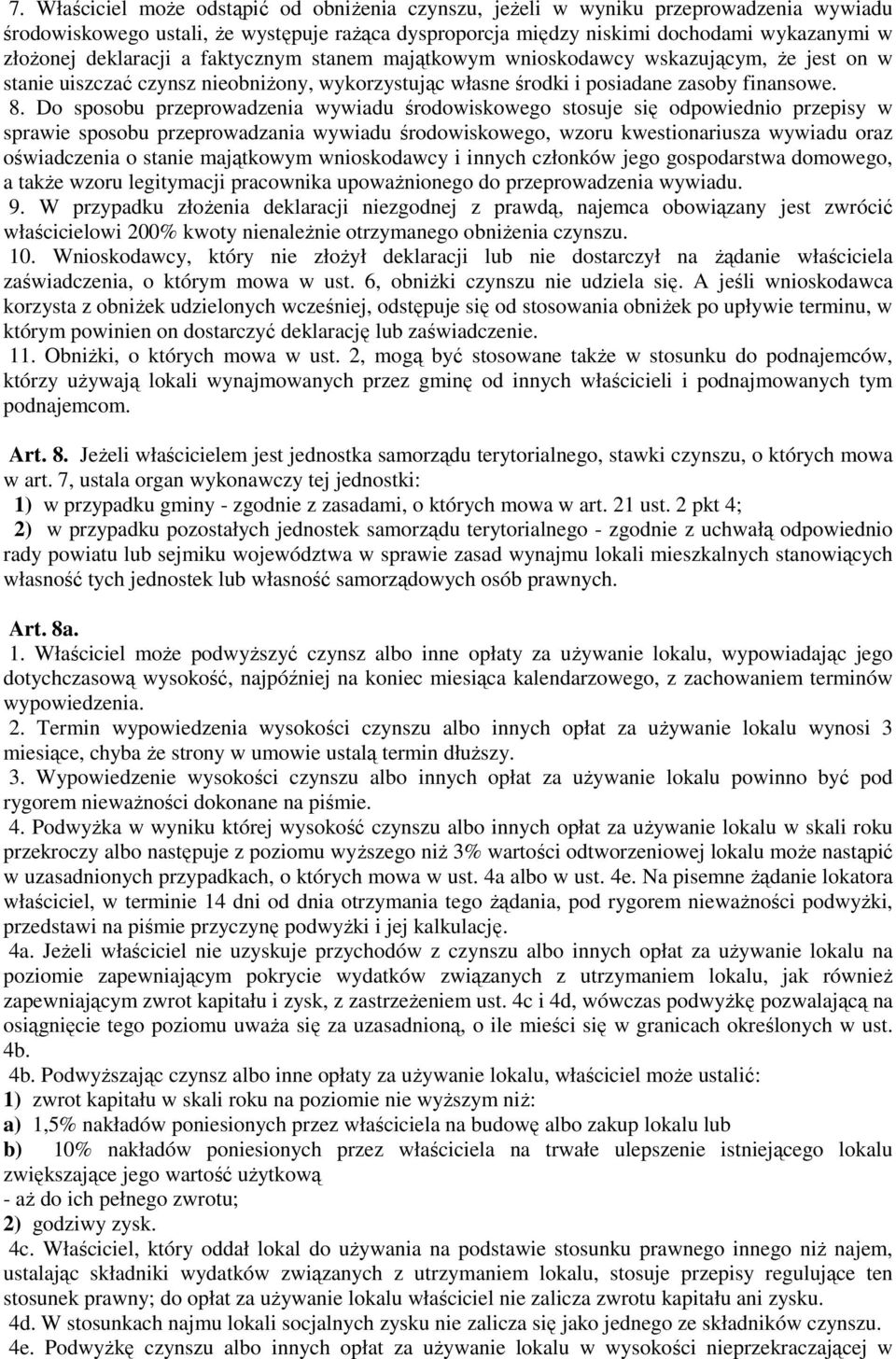 7. Właściciel może odstąpić od obniżenia czynszu, jeżeli w wyniku przeprowadzenia wywiadu środowiskowego ustali, że występuje rażąca dysproporcja między niskimi dochodami wykazanymi w złożonej deklaracji a faktycznym stanem majątkowym wnioskodawcy wskazującym, że jest on w stanie uiszczać czynsz nieobniżony, wykorzystując własne środki i posiadane zasoby finansowe.

8. Do sposobu przeprowadzenia wywiadu środowiskowego stosuje się odpowiednio przepisy w sprawie sposobu przeprowadzania wywiadu środowiskowego, wzoru kwestionariusza wywiadu oraz oświadczenia o stanie majątkowym wnioskodawcy i innych członków jego gospodarstwa domowego, a także wzoru legitymacji pracownika upoważnionego do przeprowadzenia wywiadu.

9. W przypadku złożenia deklaracji niezgodnej z prawdą, najemca obowiązany jest zwrócić właścicielowi 200% kwoty nienależnie otrzymanego obniżenia czynszu.

10. Wnioskodawcy, który nie złożył deklaracji lub nie dostarczył na żądanie właściciela zaświadczenia, o którym mowa w ust. 6, obniżki czynszu nie udziela się. A jeśli wnioskodawca korzysta z obniżek udzielonych wcześniej, odstępuje się od stosowania obniżek po upływie terminu, w którym powinien on dostarczyć deklarację lub zaświadczenie.

11. Obniżki, o których mowa w ust. 2, mogą być stosowane także w stosunku do podnajemców, którzy używają lokali wynajmowanych przez gminę od innych właścicieli i podnajmowanych tym podnajemcom.

Art. 8. Jeżeli właścicielem jest jednostka samorządu terytorialnego, stawki czynszu, o których mowa w art. 7, ustala organ wykonawczy tej jednostki:

1) w przypadku gminy - zgodnie z zasadami, o których mowa w art. 21 ust. 2 pkt 4;

2) w przypadku pozostałych jednostek samorządu terytorialnego - zgodnie z uchwałą odpowiednio rady powiatu lub sejmiku województwa w sprawie zasad wynajmu lokali mieszkalnych stanowiących własność tych jednostek lub własność samorządowych osób prawnych.

Art. 8a.

1. Właściciel może podwyższyć czynsz albo inne opłaty za używanie lokalu, wypowiadając jego dotychczasową wysokość, najpóźniej na koniec miesiąca kalendarzowego, z zachowaniem terminów wypowiedzenia.

2. Termin wypowiedzenia wysokości czynszu albo innych opłat za używanie lokalu wynosi 3 miesiące, chyba że strony w umowie ustalą termin dłuższy.

3. Wypowiedzenie wysokości czynszu albo innych opłat za używanie lokalu powinno być pod rygorem nieważności dokonane na piśmie.

4. Podwyżka w wyniku której wysokość czynszu albo innych opłat za używanie lokalu w skali roku przekroczy albo następuje z poziomu wyższego niż 3% wartości odtworzeniowej lokalu może nastąpić w uzasadnionych przypadkach, o których mowa w ust. 4a albo w ust. 4e. Na pisemne żądanie lokatora właściciel, w terminie 14 dni od dnia otrzymania tego żądania, pod rygorem nieważności podwyżki, przedstawi na piśmie przyczynę podwyżki i jej kalkulację.

4a. Jeżeli właściciel nie uzyskuje przychodów z czynszu albo innych opłat za używanie lokalu na poziomie zapewniającym pokrycie wydatków związanych z utrzymaniem lokalu, jak również zapewniającym zwrot kapitału i zysk, z zastrzeżeniem ust. 4c i 4d, wówczas podwyżkę pozwalającą na osiągnięcie tego poziomu uważa się za uzasadnioną, o ile mieści się w granicach określonych w ust. 4b.

4b. Podwyższając czynsz albo inne opłaty za używanie lokalu, właściciel może ustalić:
1) zwrot kapitału w skali roku na poziomie nie wyższym niż:
a) 1,5% nakładów poniesionych przez właściciela na budowę albo zakup lokalu lub
b) 10% nakładów poniesionych przez właściciela na trwałe ulepszenie istniejącego lokalu zwiększające jego wartość użytkową
- aż do ich pełnego zwrotu;
2) godziwy zysk.

4c. Właściciel, który oddał lokal do używania na podstawie stosunku prawnego innego niż najem, ustalając składniki wydatków związanych z utrzymaniem lokalu, stosuje przepisy regulujące ten stosunek prawny; do opłat za używanie lokalu właściciel nie zalicza zwrotu kapitału ani zysku.

4d. W stosunkach najmu lokali socjalnych zysku nie zalicza się jako jednego ze składników czynszu.

4e. Podwyżkę czynszu albo innych opłat za używanie lokalu w wysokości nieprzekraczającej w